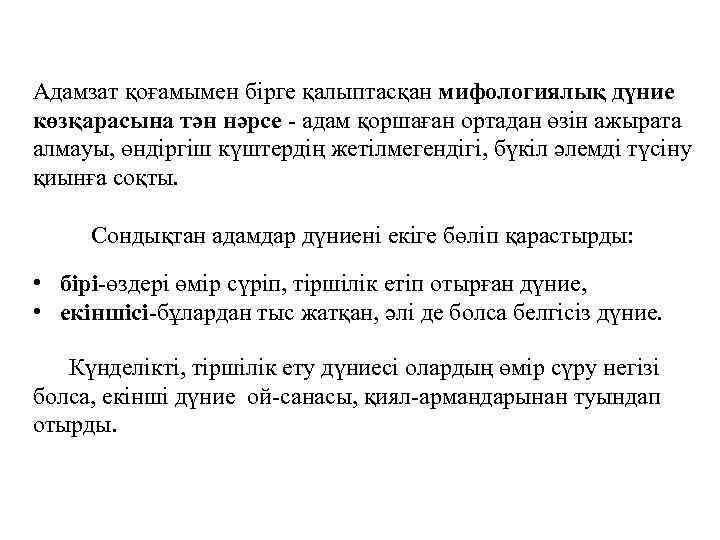 Адамзат қоғамымен бірге қалыптасқан мифологиялық дүние көзқарасына тән нәрсе - адам қоршаған ортадан өзін ажырата алмауы, өндіргіш күштердің жетілмегендігі, бүкіл әлемді түсіну қиынға соқты.

Сондықтан адамдар дүниені екіге бөліп қарастырды:

• бірі-өздері өмір сүріп, тіршілік етіп отырған дүние,
• екіншісі-бұлардан тыс жатқан, әлі де болса белгісіз дүние.

Күнделікті, тіршілік ету дүниесі олардың өмір сүру негізі болса, екінші дүние ой-санасы, қиял-армандарынан туындап отырды.